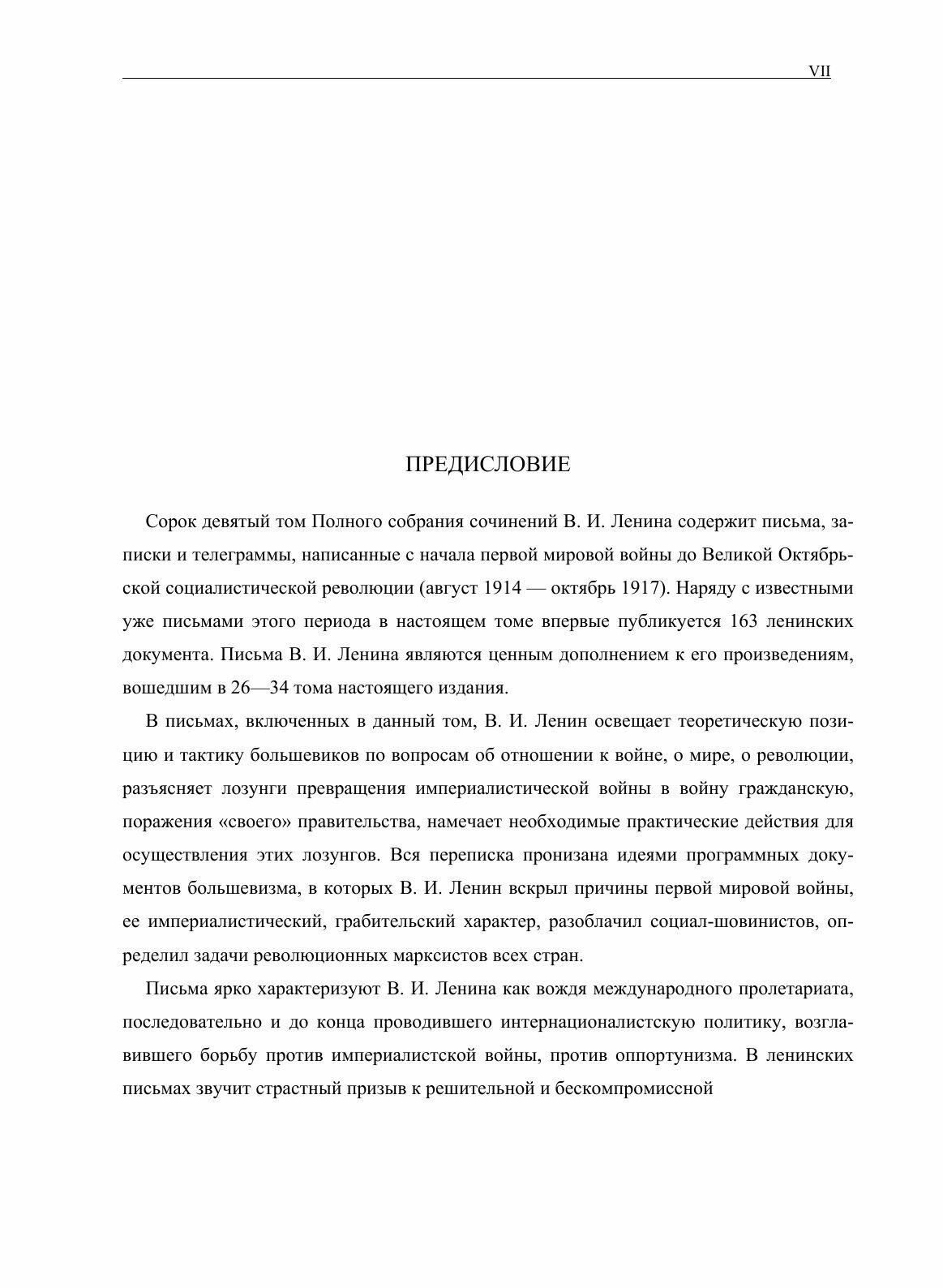 VII

ПРЕДИСЛОВИЕ

Сорок девятый том Полного собрания сочинений В. И. Ленина содержит письма, записки и телеграммы, написанные с начала первой мировой войны до Великой Октябрьской социалистической революции (август 1914 — октябрь 1917). Наряду с известными уже письмами этого периода в настоящем томе впервые публикуется 163 ленинских документа. Письма В. И. Ленина являются ценным дополнением к его произведениям, вошедшим в 26—34 тома настоящего издания.

В письмах, включенных в данный том, В. И. Ленин освещает теоретическую позицию и тактику большевиков по вопросам об отношении к войне, о мире, о революции, разъясняет лозунги превращения империалистической войны в войну гражданскую, поражения «своего» правительства, намечает необходимые практические действия для осуществления этих лозунгов. Вся переписка пронизана идеями программных документов большевизма, в которых В. И. Ленин вскрыл причины первой мировой войны, ее империалистический, грабительский характер, разоблачил социал-шовинистов, определил задачи революционных марксистов всех стран.

Письма ярко характеризуют В. И. Ленина как вождя международного пролетариата, последовательно и до конца проводившего интернационалистскую политику, возглавившего борьбу против империалистской войны, против оппортунизма. В ленинских письмах звучит страстный призыв к решительной и бескомпромиссной